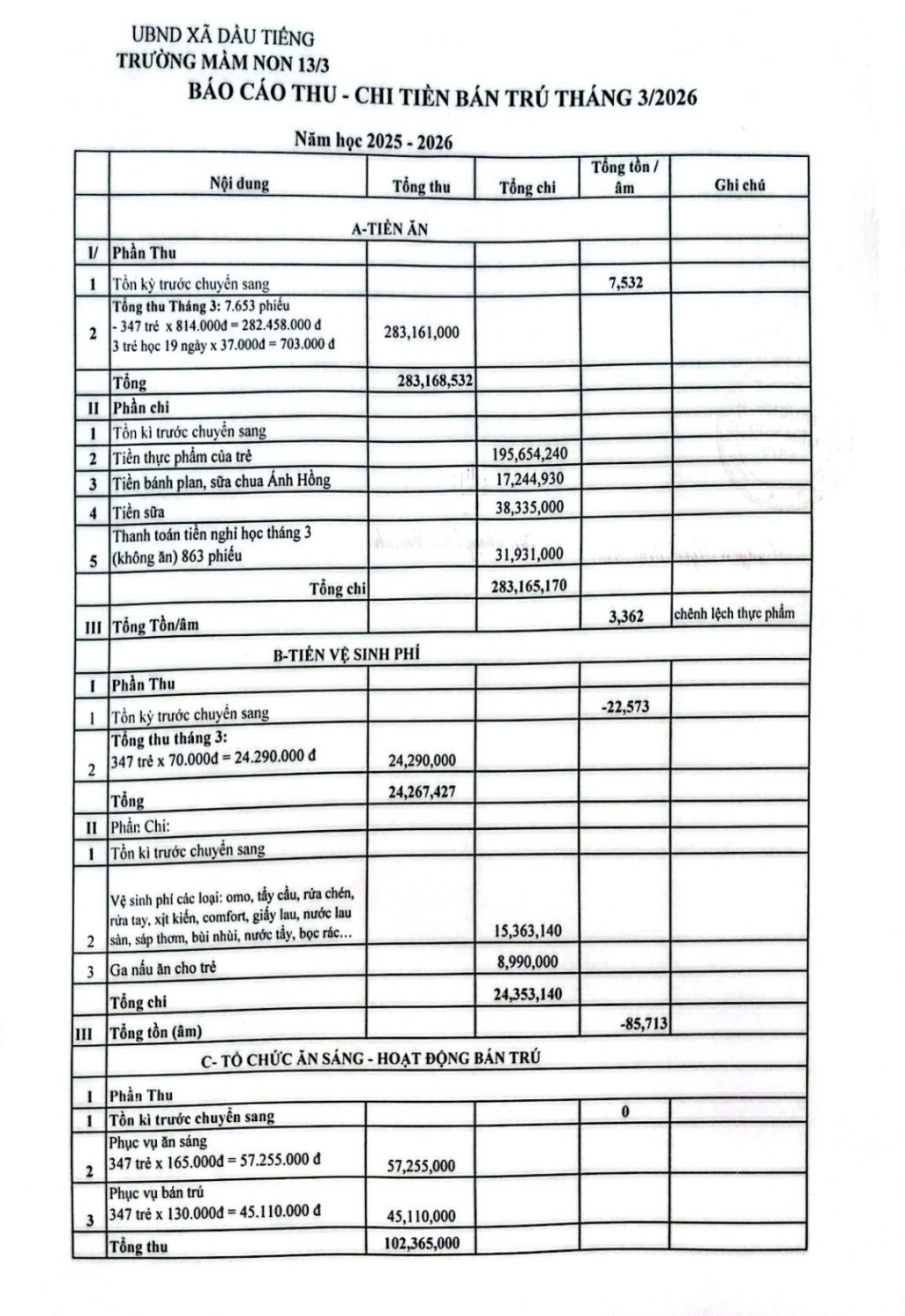 UBND XÃ DẦU TIẾNG
TRƯỜNG MẦM NON 13/3

BÁO CÁO THU - CHI TIỀN BÁN TRÚ THÁNG 3/2026

Năm học 2025 - 2026

|  | Nội dung | Tổng thu | Tổng chi | Tổng tồn / âm | Ghi chú |
|---|---|---|---|---|---|
|  | A-TIỀN ĂN |  |  |  |  |
| I/ | Phần Thu |  |  |  |  |
| 1 | Tồn kỳ trước chuyển sang |  |  | 7,532 |  |
| 2 | Tổng thu Tháng 3: 7.653 phiếu - 347 trẻ x 814.000đ = 282.458.000 đ 3 trẻ học 19 ngày x 37.000đ = 703.000 đ | 283,161,000 |  |  |  |
|  | Tổng | 283,168,532 |  |  |  |
| II | Phần chi |  |  |  |  |
| 1 | Tồn kì trước chuyển sang |  |  |  |  |
| 2 | Tiền thực phẩm của trẻ |  | 195,654,240 |  |  |
| 3 | Tiền bánh plan, sữa chua Ánh Hồng |  | 17,244,930 |  |  |
| 4 | Tiền sữa |  | 38,335,000 |  |  |
| 5 | Thanh toán tiền nghỉ học tháng 3 (không ăn) 863 phiếu |  | 31,931,000 |  |  |
|  | Tổng chi |  | 283,165,170 |  |  |
| III | Tổng Tồn/âm |  |  | 3,362 | chênh lệch thực phẩm |
|  | B-TIỀN VỆ SINH PHÍ |  |  |  |  |
| I | Phần Thu |  |  |  |  |
| 1 | Tồn kỳ trước chuyển sang |  |  | -22,573 |  |
| 2 | Tổng thu tháng 3: 347 trẻ x 70.000đ = 24.290.000 đ | 24,290,000 |  |  |  |
|  | Tổng | 24,267,427 |  |  |  |
| II | Phần Chi: |  |  |  |  |
| 1 | Tồn kì trước chuyển sang |  |  |  |  |
| 2 | Vệ sinh phí các loại: omo, tẩy cầu, rửa chén, rửa tay, xịt kiến, comfort, giấy lau, nước lau sàn, sáp thơm, bùi nhùi, nước tẩy, bọc rác... |  | 15,363,140 |  |  |
| 3 | Ga nấu ăn cho trẻ |  | 8,990,000 |  |  |
|  | Tổng chi |  | 24,353,140 |  |  |
| III | Tổng tồn (âm) |  |  | -85,713 |  |
|  | C- TỔ CHỨC ĂN SÁNG - HOẠT ĐỘNG BÁN TRÚ |  |  |  |  |
| I | Phần Thu |  |  |  |  |
| 1 | Tồn kì trước chuyển sang |  |  | 0 |  |
| 2 | Phục vụ ăn sáng 347 trẻ x 165.000đ = 57.255.000 đ | 57,255,000 |  |  |  |
| 3 | Phục vụ bán trú 347 trẻ x 130.000đ = 45.110.000 đ | 45,110,000 |  |  |  |
|  | Tổng thu | 102,365,000 |  |  |  |